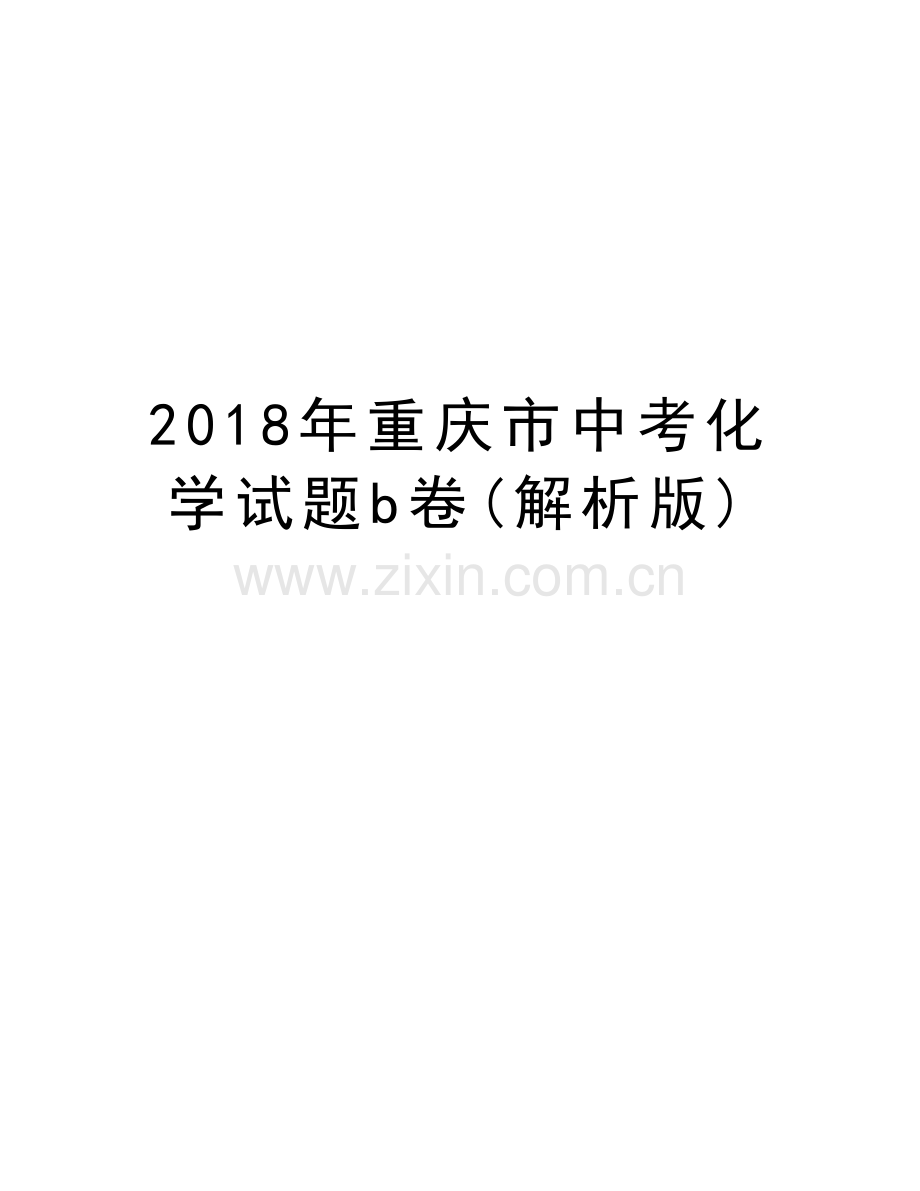 2018年重庆市中考化学试题b卷(解析版)

www.zixin.com.cn